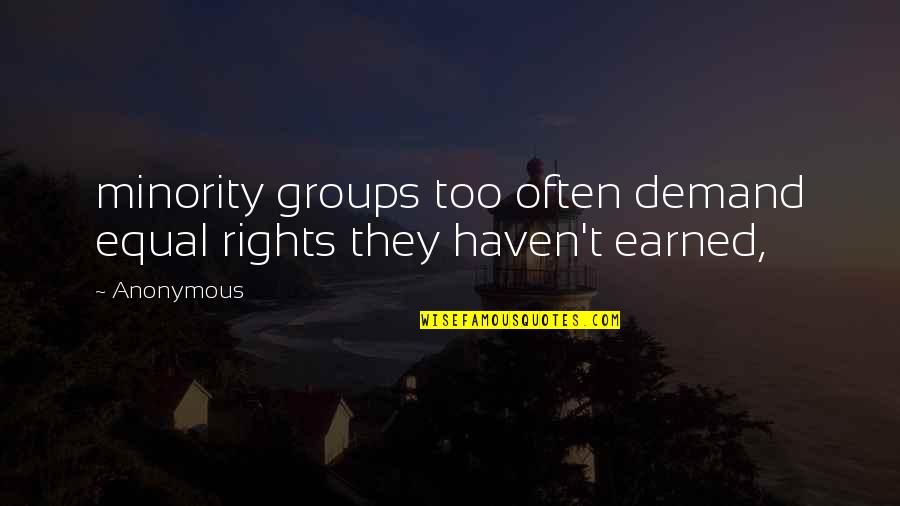 minority groups too often demand equal rights they haven't earned,

~ Anonymous

WISEFAMOUSQUOTES.COM